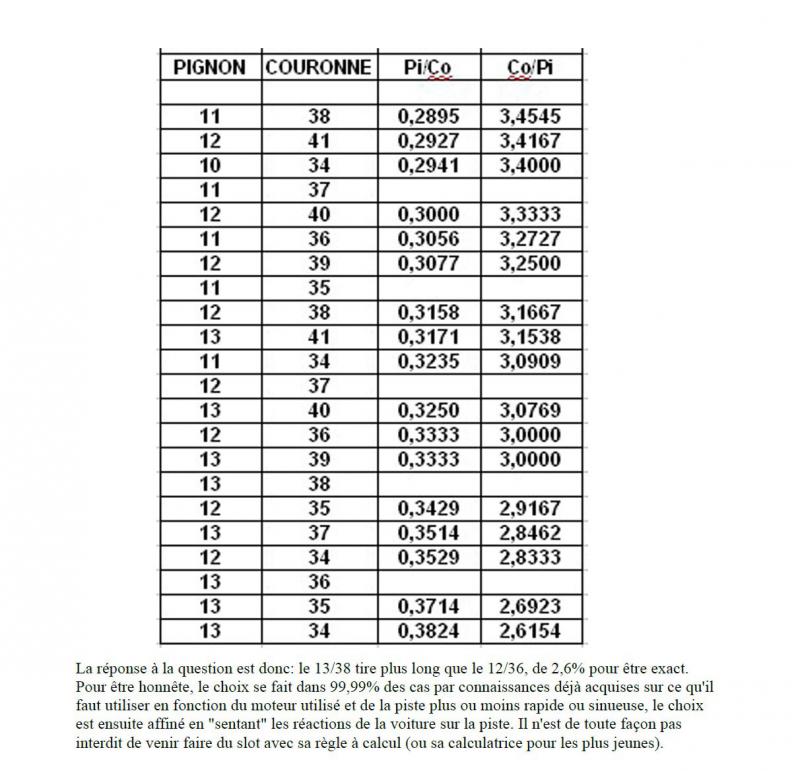 | PIGNON | COURONNE | Pi/Co | Co/Pi |
|---|---|---|---|
| | | | |
| 11 | 38 | 0,2895 | 3,4545 |
| 12 | 41 | 0,2927 | 3,4167 |
| 10 | 34 | 0,2941 | 3,4000 |
| 11 | 37 | | |
| 12 | 40 | 0,3000 | 3,3333 |
| 11 | 36 | 0,3056 | 3,2727 |
| 12 | 39 | 0,3077 | 3,2500 |
| 11 | 35 | | |
| 12 | 38 | 0,3158 | 3,1667 |
| 13 | 41 | 0,3171 | 3,1538 |
| 11 | 34 | 0,3235 | 3,0909 |
| 12 | 37 | | |
| 13 | 40 | 0,3250 | 3,0769 |
| 12 | 36 | 0,3333 | 3,0000 |
| 13 | 39 | 0,3333 | 3,0000 |
| 13 | 38 | | |
| 12 | 35 | 0,3429 | 2,9167 |
| 13 | 37 | 0,3514 | 2,8462 |
| 12 | 34 | 0,3529 | 2,8333 |
| 13 | 36 | | |
| 13 | 35 | 0,3714 | 2,6923 |
| 13 | 34 | 0,3824 | 2,6154 |

La réponse à la question est donc: le 13/38 tire plus long que le 12/36, de 2,6% pour être exact. Pour être honnête, le choix se fait dans 99,99% des cas par connaissances déjà acquises sur ce qu'il faut utiliser en fonction du moteur utilisé et de la piste plus ou moins rapide ou sinueuse, le choix est ensuite affiné en "sentant" les réactions de la voiture sur la piste. Il n'est de toute façon pas interdit de venir faire du slot avec sa règle à calcul (ou sa calculatrice pour les plus jeunes).